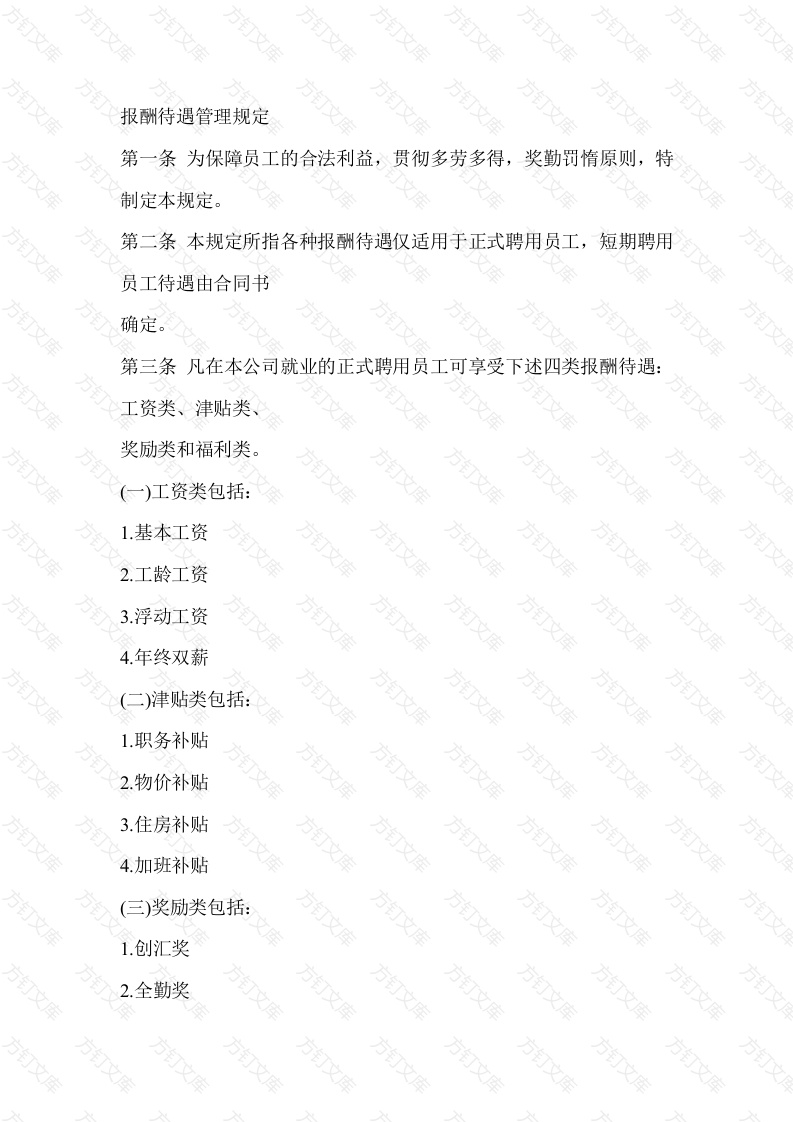 报酬待遇管理规定

第一条 为保障员工的合法利益，贯彻多劳多得，奖勤罚惰原则，特制定本规定。

第二条 本规定所指各种报酬待遇仅适用于正式聘用员工，短期聘用员工待遇由合同书

确定。

第三条 凡在本公司就业的正式聘用员工可享受下述四类报酬待遇：工资类、津贴类、

奖励类和福利类。

(一)工资类包括：

1.基本工资

2.工龄工资

3.浮动工资

4.年终双薪

(二)津贴类包括：

1.职务补贴

2.物价补贴

3.住房补贴

4.加班补贴

(三)奖励类包括：

1.创汇奖

2.全勤奖

方钉文库